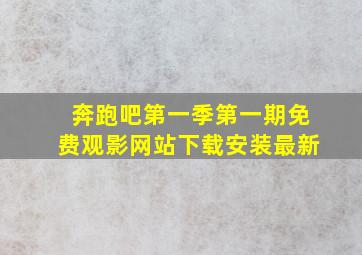 奔跑吧第一季第一期免费观影网站下载安装最新